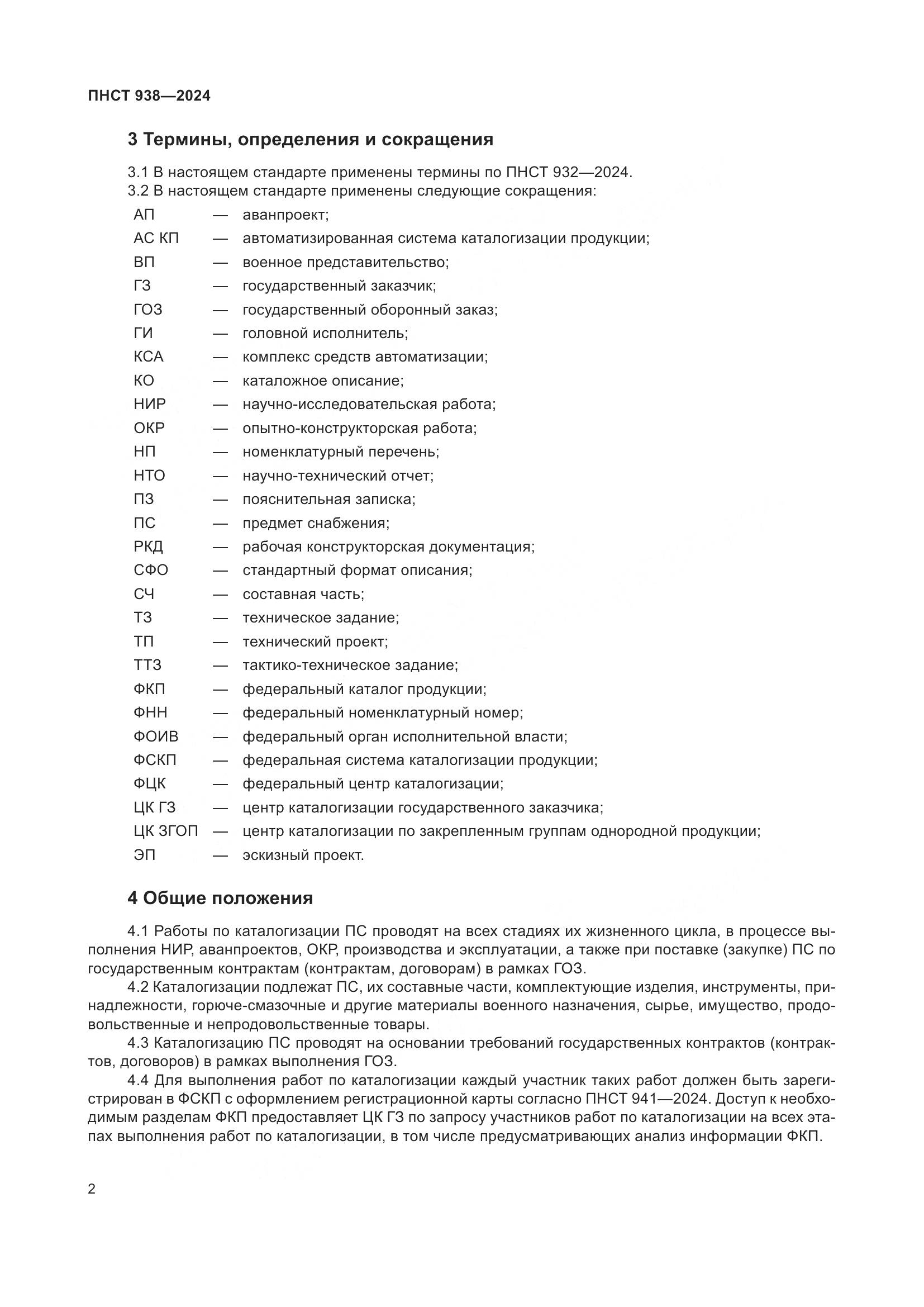 ПНСТ 938—2024

3 Термины, определения и сокращения

3.1 В настоящем стандарте применены термины по ПНСТ 932—2024.
3.2 В настоящем стандарте применены следующие сокращения:
АП — аванпроект;
АС КП — автоматизированная система каталогизации продукции;
ВП — военное представительство;
ГЗ — государственный заказчик;
ГОЗ — государственный оборонный заказ;
ГИ — головной исполнитель;
КСА — комплекс средств автоматизации;
КО — каталожное описание;
НИР — научно-исследовательская работа;
ОКР — опытно-конструкторская работа;
НП — номенклатурный перечень;
НТО — научно-технический отчет;
ПЗ — пояснительная записка;
ПС — предмет снабжения;
РКД — рабочая конструкторская документация;
СФО — стандартный формат описания;
СЧ — составная часть;
ТЗ — техническое задание;
ТП — технический проект;
ТТЗ — тактико-техническое задание;
ФКП — федеральный каталог продукции;
ФНН — федеральный номенклатурный номер;
ФОИВ — федеральный орган исполнительной власти;
ФСКП — федеральная система каталогизации продукции;
ФЦК — федеральный центр каталогизации;
ЦК ГЗ — центр каталогизации государственного заказчика;
ЦК ЗГОП — центр каталогизации по закрепленным группам однородной продукции;
ЭП — эскизный проект.

4 Общие положения

4.1 Работы по каталогизации ПС проводят на всех стадиях их жизненного цикла, в процессе выполнения НИР, аванпроектов, ОКР, производства и эксплуатации, а также при поставке (закупке) ПС по государственным контрактам (контрактам, договорам) в рамках ГОЗ.
4.2 Каталогизации подлежат ПС, их составные части, комплектующие изделия, инструменты, принадлежности, горюче-смазочные и другие материалы военного назначения, сырье, имущество, продовольственные и непродовольственные товары.
4.3 Каталогизацию ПС проводят на основании требований государственных контрактов (контрактов, договоров) в рамках выполнения ГОЗ.
4.4 Для выполнения работ по каталогизации каждый участник таких работ должен быть зарегистрирован в ФСКП с оформлением регистрационной карты согласно ПНСТ 941—2024. Доступ к необходимым разделам ФКП предоставляет ЦК ГЗ по запросу участников работ по каталогизации на всех этапах выполнения работ по каталогизации, в том числе предусматривающих анализ информации ФКП.

2